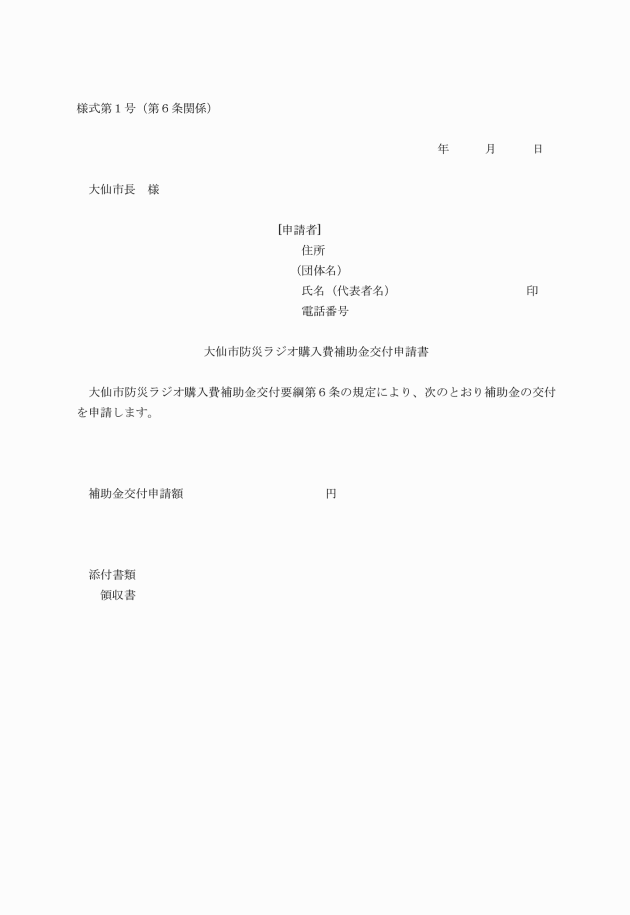 様式第１号（第６条関係）

年　　月　　日

大仙市長　様

[申請者]
住所
(団体名)
氏名（代表者名）　　　　　　　　印
電話番号

大仙市防災ラジオ購入費補助金交付申請書

大仙市防災ラジオ購入費補助金交付要綱第６条の規定により、次のとおり補助金の交付を申請します。

補助金交付申請額　　　　　　　円

添付書類
領収書